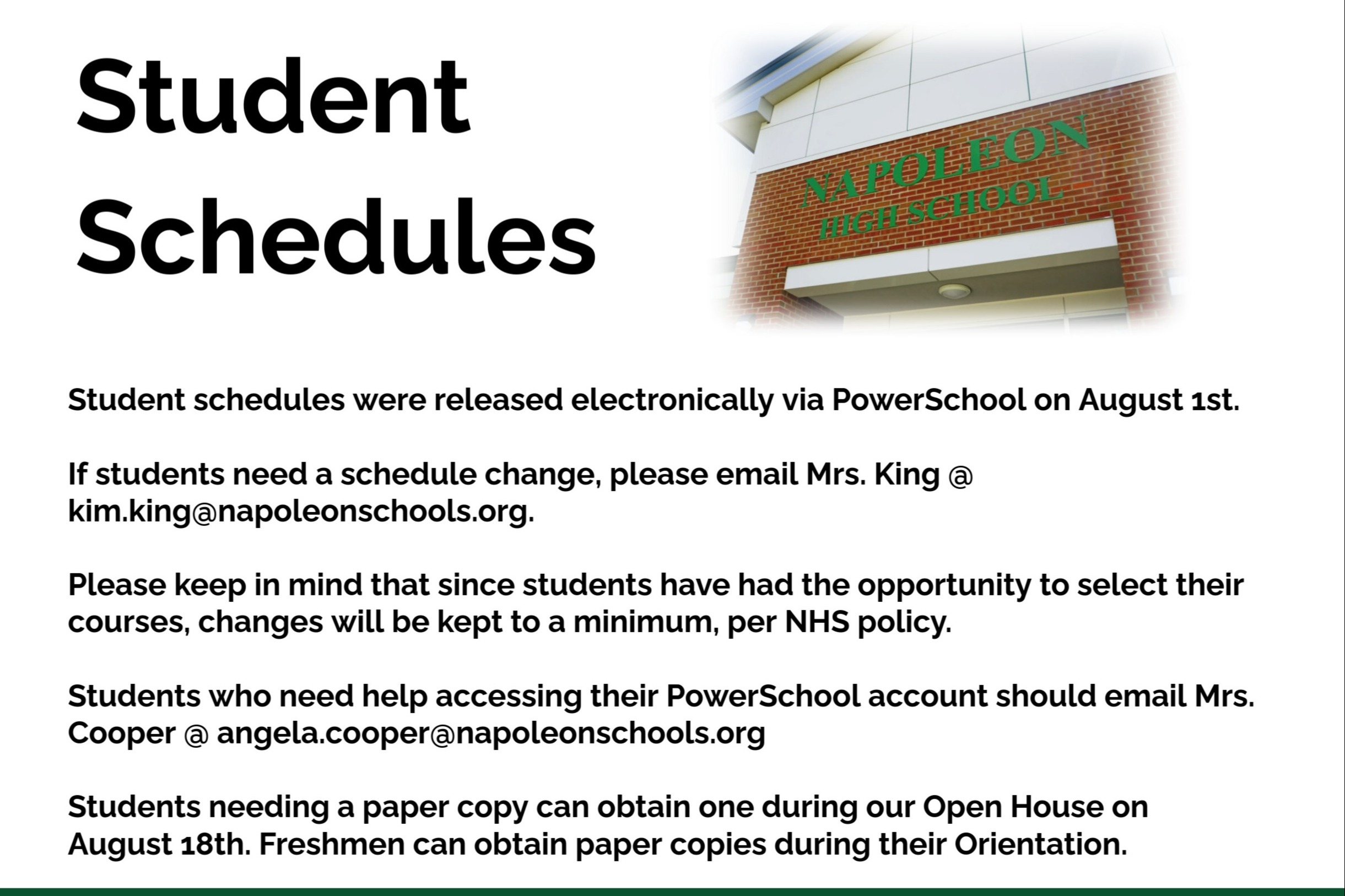 Student Schedules

NAPOLEON HIGH SCHOOL

Student schedules were released electronically via PowerSchool on August 1st.

If students need a schedule change, please email Mrs. King @ kim.king@napoleonschools.org.

Please keep in mind that since students have had the opportunity to select their courses, changes will be kept to a minimum, per NHS policy.

Students who need help accessing their PowerSchool account should email Mrs. Cooper @ angela.cooper@napoleonschools.org

Students needing a paper copy can obtain one during our Open House on August 18th. Freshmen can obtain paper copies during their Orientation.